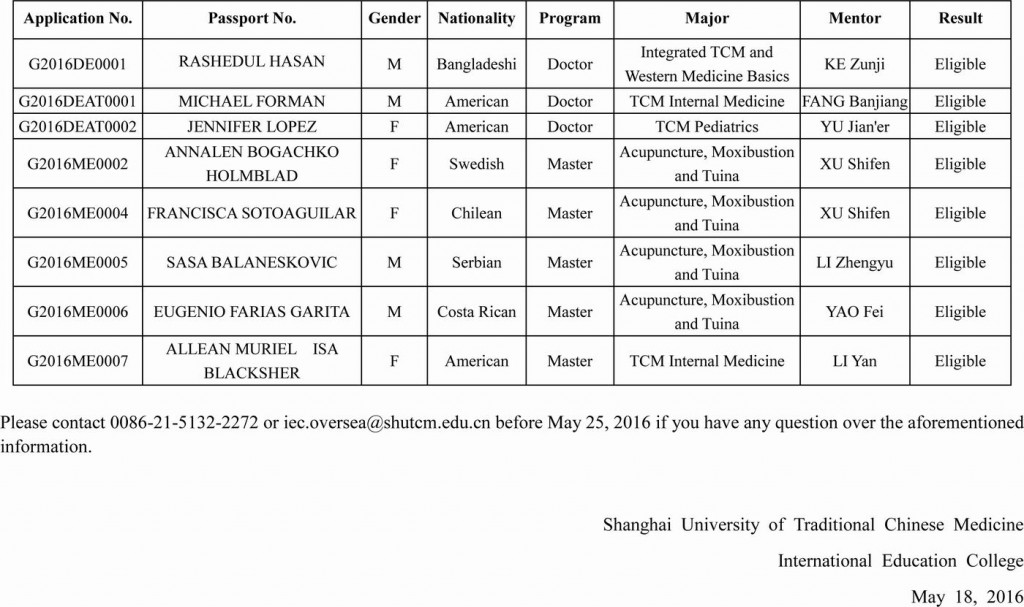 | Application No. | Passport No. | Gender | Nationality | Program | Major | Mentor | Result |
|---|---|---|---|---|---|---|---|
| G2016DE0001 | RASHEDUL HASAN | M | Bangladeshi | Doctor | Integrated TCM and Western Medicine Basics | KE Zunji | Eligible |
| G2016DEAT0001 | MICHAEL FORMAN | M | American | Doctor | TCM Internal Medicine | FANG Banjiang | Eligible |
| G2016DEAT0002 | JENNIFER LOPEZ | F | American | Doctor | TCM Pediatrics | YU Jian'er | Eligible |
| G2016ME0002 | ANNALEN BOGACHKO HOLMBLAD | F | Swedish | Master | Acupuncture, Moxibustion and Tuina | XU Shifen | Eligible |
| G2016ME0004 | FRANCISCA SOTOAGUILAR | F | Chilean | Master | Acupuncture, Moxibustion and Tuina | XU Shifen | Eligible |
| G2016ME0005 | SASA BALANESKOVIC | M | Serbian | Master | Acupuncture, Moxibustion and Tuina | LI Zhengyu | Eligible |
| G2016ME0006 | EUGENIO FARIAS GARITA | M | Costa Rican | Master | Acupuncture, Moxibustion and Tuina | YAO Fei | Eligible |
| G2016ME0007 | ALLEAN MURIEL ISA BLACKSHER | F | American | Master | TCM Internal Medicine | LI Yan | Eligible |

Please contact 0086-21-5132-2272 or iec.oversea@shutcm.edu.cn before May 25, 2016 if you have any question over the aforementioned information.

Shanghai University of Traditional Chinese Medicine
International Education College
May 18, 2016